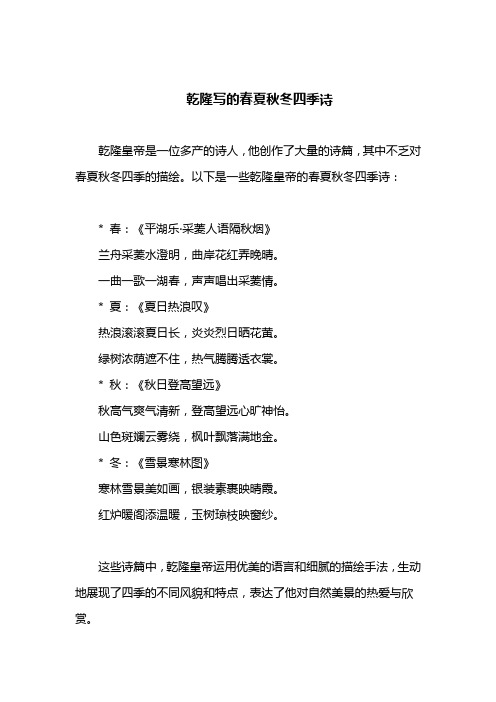 乾隆写的春夏秋冬四季诗

乾隆皇帝是一位多产的诗人，他创作了大量的诗篇，其中不乏对春夏秋冬四季的描绘。以下是一些乾隆皇帝的春夏秋冬四季诗：

* 春：《平湖乐·采菱人语隔秋烟》
兰舟采菱水澄明，曲岸花红弄晚晴。
一曲一歌一湖春，声声唱出采菱情。
* 夏：《夏日热浪叹》
热浪滚滚夏日长，炎炎烈日晒花黄。
绿树浓荫遮不住，热气腾腾透衣裳。
* 秋：《秋日登高望远》
秋高气爽气清新，登高望远心旷神怡。
山色斑斓云雾绕，枫叶飘落满地金。
* 冬：《雪景寒林图》
寒林雪景美如画，银装素裹映晴霞。
红炉暖阁添温暖，玉树琼枝映窗纱。

这些诗篇中，乾隆皇帝运用优美的语言和细腻的描绘手法，生动地展现了四季的不同风貌和特点，表达了他对自然美景的热爱与欣赏。